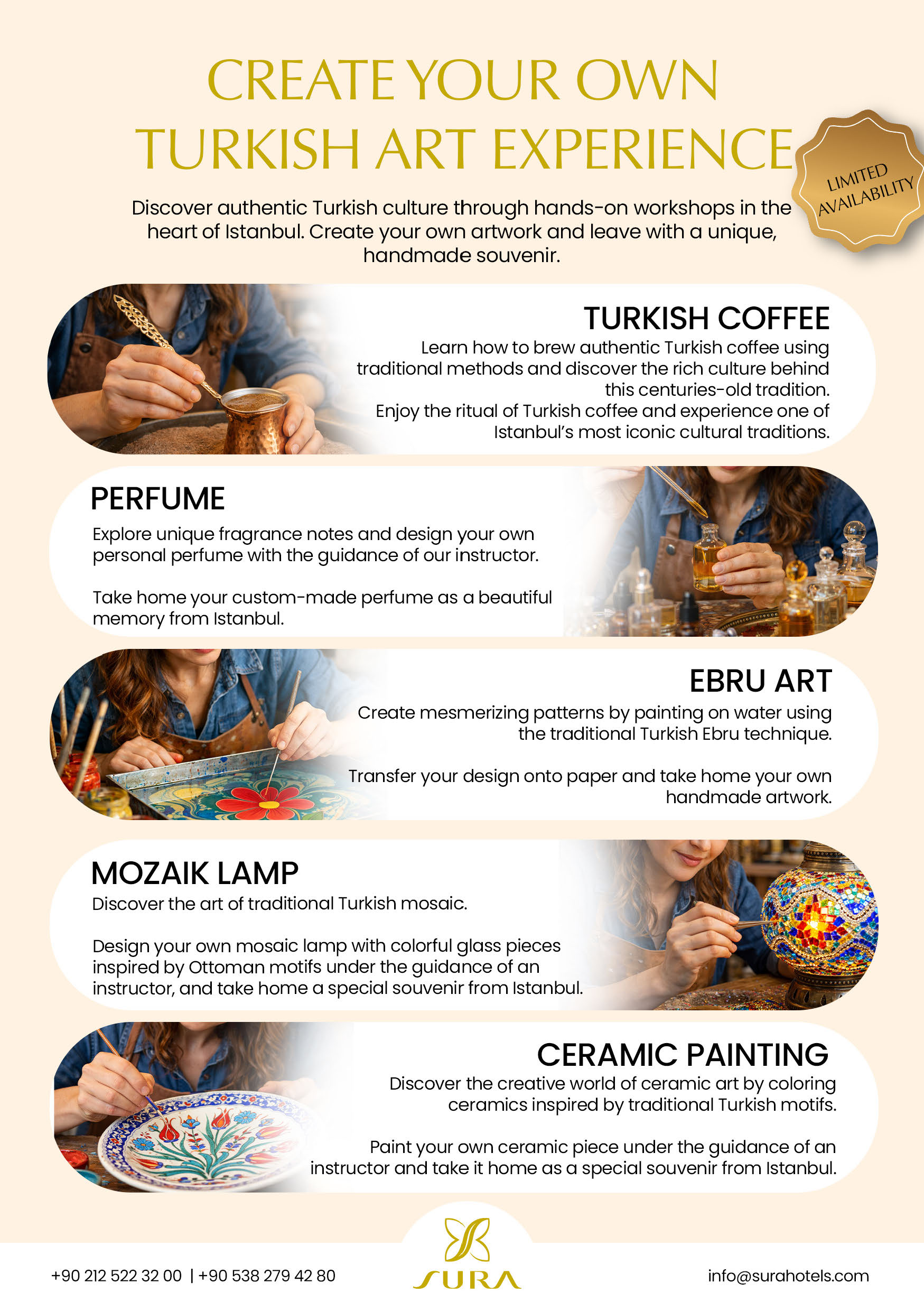 CREATE YOUR OWN TURKISH ART EXPERIENCE

LIMITED AVAILABILITY

Discover authentic Turkish culture through hands-on workshops in the heart of Istanbul. Create your own artwork and leave with a unique, handmade souvenir.

TURKISH COFFEE

Learn how to brew authentic Turkish coffee using traditional methods and discover the rich culture behind this centuries-old tradition.
Enjoy the ritual of Turkish coffee and experience one of Istanbul's most iconic cultural traditions.

PERFUME

Explore unique fragrance notes and design your own personal perfume with the guidance of our instructor.

Take home your custom-made perfume as a beautiful memory from Istanbul.

EBRU ART

Create mesmerizing patterns by painting on water using the traditional Turkish Ebru technique.

Transfer your design onto paper and take home your own handmade artwork.

MOZAIK LAMP

Discover the art of traditional Turkish mosaic.

Design your own mosaic lamp with colorful glass pieces inspired by Ottoman motifs under the guidance of an instructor, and take home a special souvenir from Istanbul.

CERAMIC PAINTING

Discover the creative world of ceramic art by coloring ceramics inspired by traditional Turkish motifs.

Paint your own ceramic piece under the guidance of an instructor and take it home as a special souvenir from Istanbul.

+90 212 522 32 00 | +90 538 279 42 80

SURA

info@surahotels.com